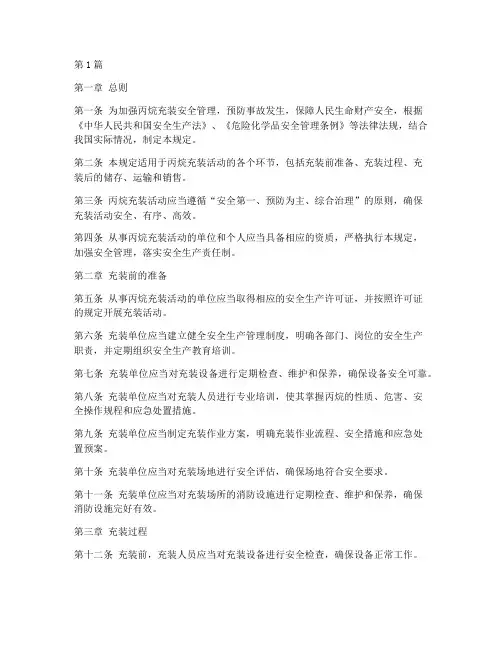 第1篇

第一章 总则

第一条 为加强丙烷充装安全管理，预防事故发生，保障人民生命财产安全，根据《中华人民共和国安全生产法》、《危险化学品安全管理条例》等法律法规，结合我国实际情况，制定本规定。

第二条 本规定适用于丙烷充装活动的各个环节，包括充装前准备、充装过程、充装后的储存、运输和销售。

第三条 丙烷充装活动应当遵循“安全第一、预防为主、综合治理”的原则，确保充装活动安全、有序、高效。

第四条 从事丙烷充装活动的单位和个人应当具备相应的资质，严格执行本规定，加强安全管理，落实安全生产责任制。

第二章 充装前的准备

第五条 从事丙烷充装活动的单位应当取得相应的安全生产许可证，并按照许可证的规定开展充装活动。

第六条 充装单位应当建立健全安全生产管理制度，明确各部门、岗位的安全生产职责，并定期组织安全生产教育培训。

第七条 充装单位应当对充装设备进行定期检查、维护和保养，确保设备安全可靠。

第八条 充装单位应当对充装人员进行专业培训，使其掌握丙烷的性质、危害、安全操作规程和应急处置措施。

第九条 充装单位应当制定充装作业方案，明确充装作业流程、安全措施和应急处置预案。

第十条 充装单位应当对充装场地进行安全评估，确保场地符合安全要求。

第十一条 充装单位应当对充装场所的消防设施进行定期检查、维护和保养，确保消防设施完好有效。

第三章 充装过程

第十二条 充装前，充装人员应当对充装设备进行安全检查，确保设备正常工作。